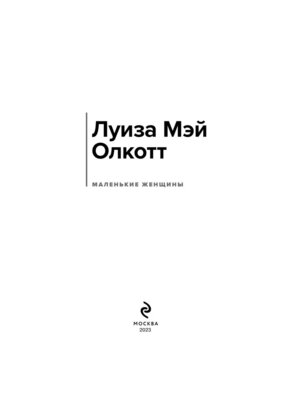 Луиза Мэй Олкотт

МАЛЕНЬКИЕ ЖЕНЩИНЫ

МОСКВА
2023